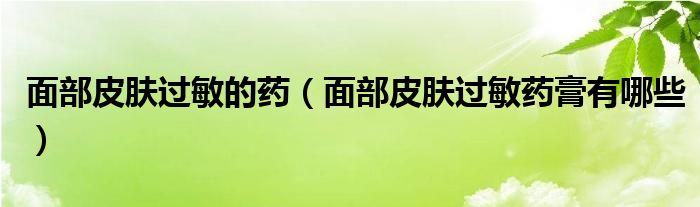 面部皮肤过敏的药（面部皮肤过敏药膏有哪些）